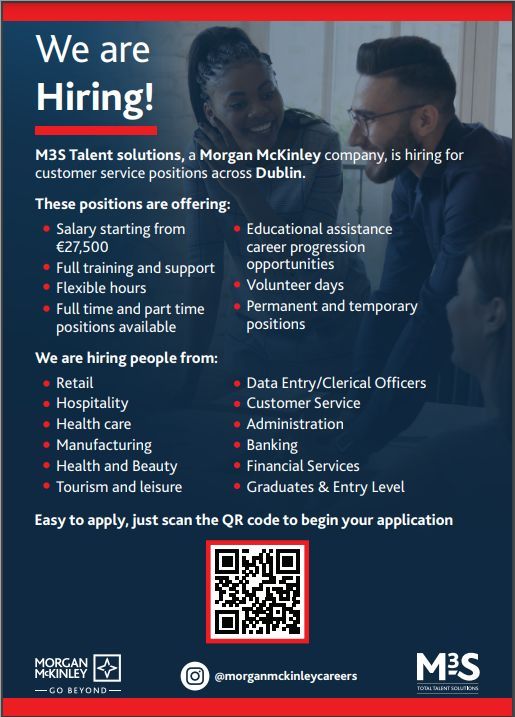 We are Hiring!

M3S Talent solutions, a Morgan McKinley company, is hiring for customer service positions across Dublin.

These positions are offering:

• Salary starting from €27,500
• Full training and support
• Flexible hours
• Full time and part time positions available

• Educational assistance career progression opportunities
• Volunteer days
• Permanent and temporary positions

We are hiring people from:

• Retail
• Hospitality
• Health care
• Manufacturing
• Health and Beauty
• Tourism and leisure

• Data Entry/Clerical Officers
• Customer Service
• Administration
• Banking
• Financial Services
• Graduates & Entry Level

Easy to apply, just scan the QR code to begin your application

MORGAN McKINLEY
GO BEYOND

@morganmckinleycareers

M3S
TOTAL TALENT SOLUTIONS